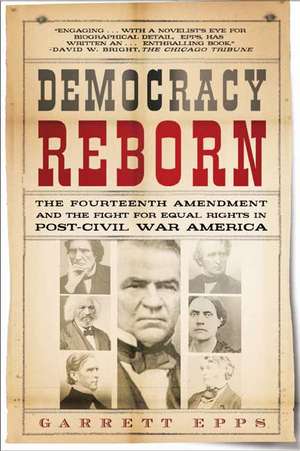 "ENGAGING . . . WITH A NOVELIST'S EYE FOR BIOGRAPHICAL DETAIL, EPPS HAS WRITTEN AN . . . ENTHRALLING BOOK."
-DAVID W. BRIGHT, THE CHICAGO TRIBUNE

DEMOCRACY
REBORN

THE FOURTEENTH AMENDMENT AND THE FIGHT FOR EQUAL RIGHTS IN POST-CIVIL WAR AMERICA

GARRETT EPPS